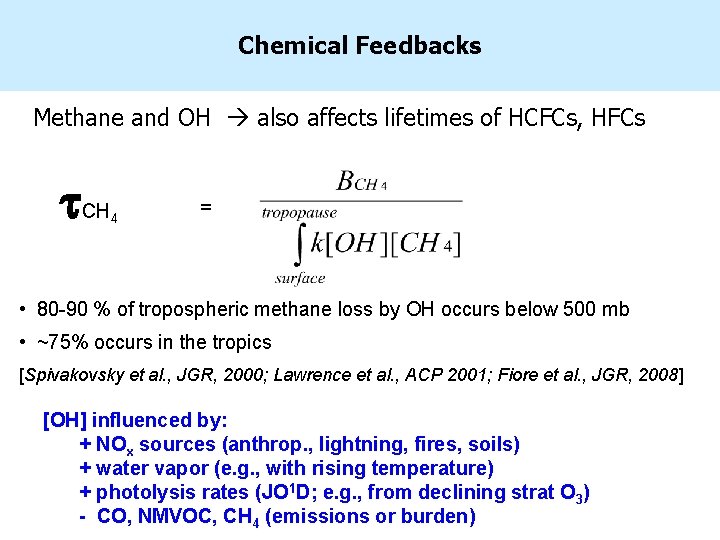 Chemical Feedbacks

Methane and OH → also affects lifetimes of HCFCs, HFCs

$\tau_{CH_4} = \frac{B_{CH_4}}{\int_{surface}^{tropopause} k[OH][CH_4]}$

• 80-90 % of tropospheric methane loss by OH occurs below 500 mb

• ~75% occurs in the tropics

[Spivakovsky et al., JGR, 2000; Lawrence et al., ACP 2001; Fiore et al., JGR, 2008]

[OH] influenced by:
+ $NO_x$ sources (anthrop., lightning, fires, soils)
+ water vapor (e.g., with rising temperature)
+ photolysis rates ($JO^1D$; e.g., from declining strat $O_3$)
- CO, NMVOC, $CH_4$ (emissions or burden)